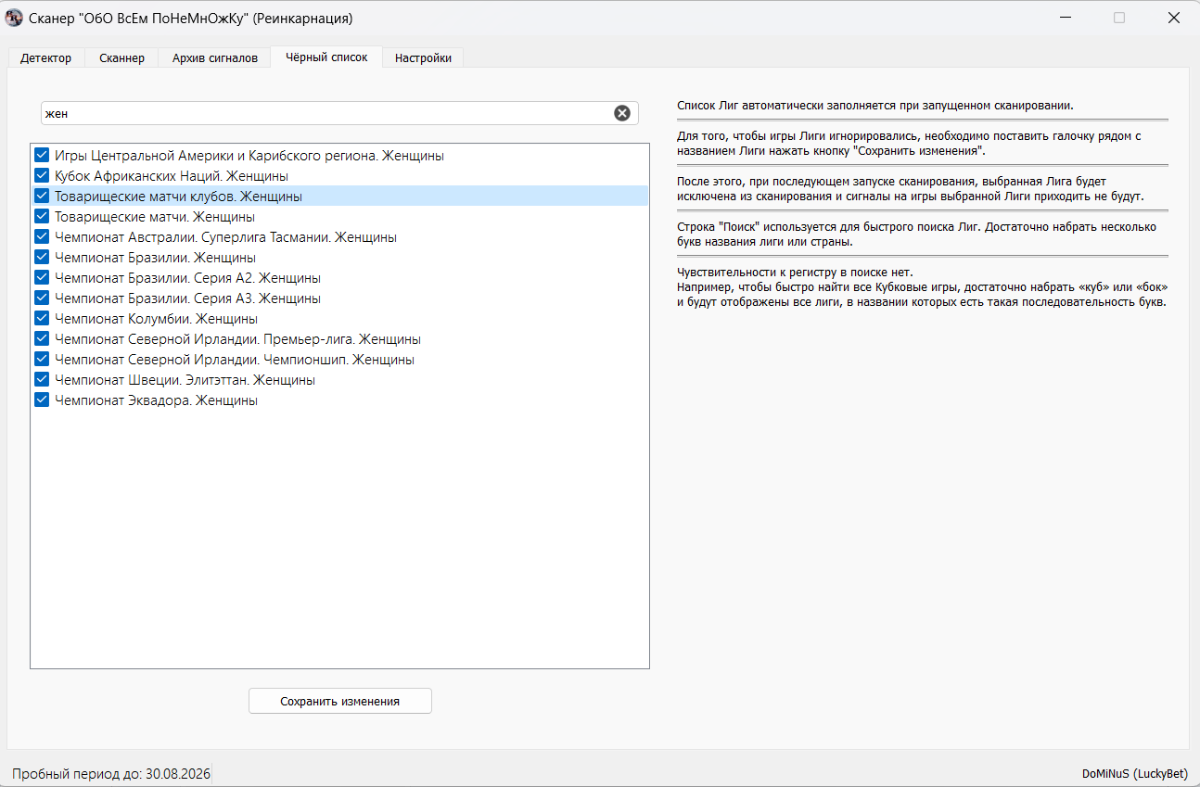 Сканер "ОбО ВсЕм ПоНеМнОжКу" (Реинкарнация)

Детектор
Сканнер
Архив сигналов
Чёрный список
Настройки

жен

Игры Центральной Америки и Карибского региона. Женщины
Кубок Африканских Наций. Женщины
Товарищеские матчи клубов. Женщины
Товарищеские матчи. Женщины
Чемпионат Австралии. Суперлига Тасмании. Женщины
Чемпионат Бразилии. Женщины
Чемпионат Бразилии. Серия А2. Женщины
Чемпионат Бразилии. Серия А3. Женщины
Чемпионат Колумбии. Женщины
Чемпионат Северной Ирландии. Премьер-лига. Женщины
Чемпионат Северной Ирландии. Чемпионшип. Женщины
Чемпионат Швеции. Элитэттан. Женщины
Чемпионат Эквадора. Женщины

Сохранить изменения

Список Лиг автоматически заполняется при запущенном сканировании.

Для того, чтобы игры Лиги игнорировались, необходимо поставить галочку рядом с названием Лиги нажать кнопку "Сохранить изменения".

После этого, при последующем запуске сканирования, выбранная Лига будет исключена из сканирования и сигналы на игры выбранной Лиги приходить не будут.

Строка "Поиск" используется для быстрого поиска Лиг. Достаточно набрать несколько букв названия лиги или страны.

Чувствительности к регистру в поиске нет.
Например, чтобы быстро найти все Кубковые игры, достаточно набрать «куб» или «бок» и будут отображены все лиги, в названии которых есть такая последовательность букв.

Пробный период до: 30.08.2026
DoMiNuS (LuckyBet)